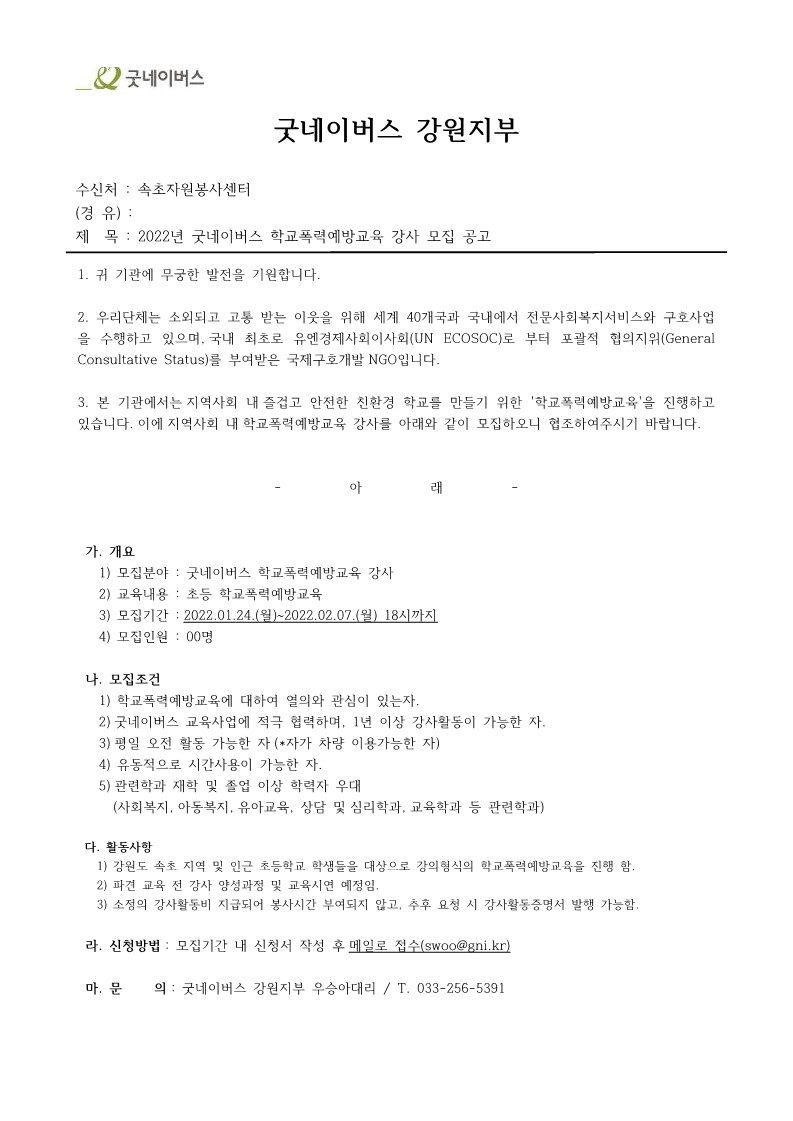 굿네이버스

굿네이버스 강원지부

수신처 : 속초자원봉사센터
(경 유) :
제 목 : 2022년 굿네이버스 학교폭력예방교육 강사 모집 공고

1. 귀 기관에 무궁한 발전을 기원합니다.

2. 우리단체는 소외되고 고통 받는 이웃을 위해 세계 40개국과 국내에서 전문사회복지서비스와 구호사업을 수행하고 있으며, 국내 최초로 유엔경제사회이사회(UN ECOSOC)로 부터 포괄적 협의지위(General Consultative Status)를 부여받은 국제구호개발 NGO입니다.

3. 본 기관에서는 지역사회 내 즐겁고 안전한 친환경 학교를 만들기 위한 '학교폭력예방교육'을 진행하고 있습니다. 이에 지역사회 내 학교폭력예방교육 강사를 아래와 같이 모집하오니 협조하여주시기 바랍니다.

- 아 래 -

가. 개요
1) 모집분야 : 굿네이버스 학교폭력예방교육 강사
2) 교육내용 : 초등 학교폭력예방교육
3) 모집기간 : 2022.01.24.(월)~2022.02.07.(월) 18시까지
4) 모집인원 : 00명

나. 모집조건
1) 학교폭력예방교육에 대하여 열의와 관심이 있는자.
2) 굿네이버스 교육사업에 적극 협력하며, 1년 이상 강사활동이 가능한 자.
3) 평일 오전 활동 가능한 자 (*자가 차량 이용가능한 자)
4) 유동적으로 시간사용이 가능한 자.
5) 관련학과 재학 및 졸업 이상 학력자 우대
(사회복지, 아동복지, 유아교육, 상담 및 심리학과, 교육학과 등 관련학과)

다. 활동사항
1) 강원도 속초 지역 및 인근 초등학교 학생들을 대상으로 강의형식의 학교폭력예방교육을 진행 함.
2) 파견 교육 전 강사 양성과정 및 교육시연 예정임.
3) 소정의 강사활동비 지급되어 봉사시간 부여되지 않고, 추후 요청 시 강사활동증명서 발행 가능함.

라. 신청방법 : 모집기간 내 신청서 작성 후 메일로 접수(swoo@gni.kr)

마. 문 의 : 굿네이버스 강원지부 우승아대리 / T. 033-256-5391